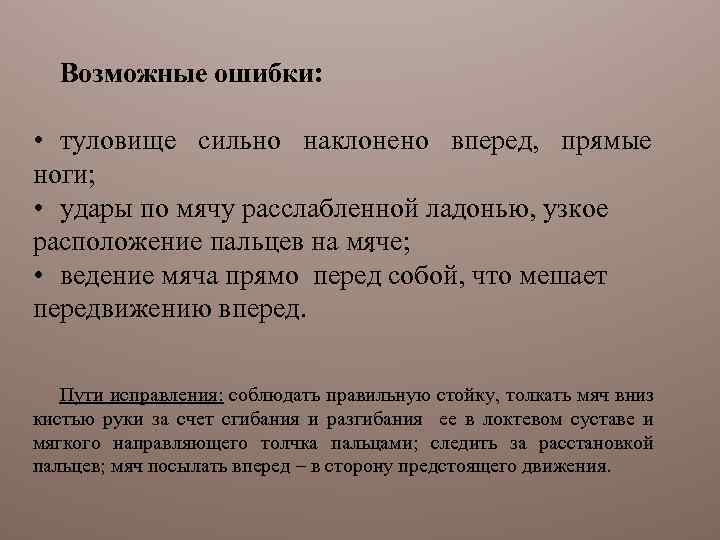 Возможные ошибки:

• туловище сильно наклонено вперед, прямые ноги;
• удары по мячу расслабленной ладонью, узкое расположение пальцев на мяче;
• ведение мяча прямо перед собой, что мешает передвижению вперед.

Пути исправления: соблюдать правильную стойку, толкать мяч вниз кистью руки за счет сгибания и разгибания ее в локтевом суставе и мягкого направляющего толчка пальцами; следить за расстановкой пальцев; мяч посылать вперед – в сторону предстоящего движения.